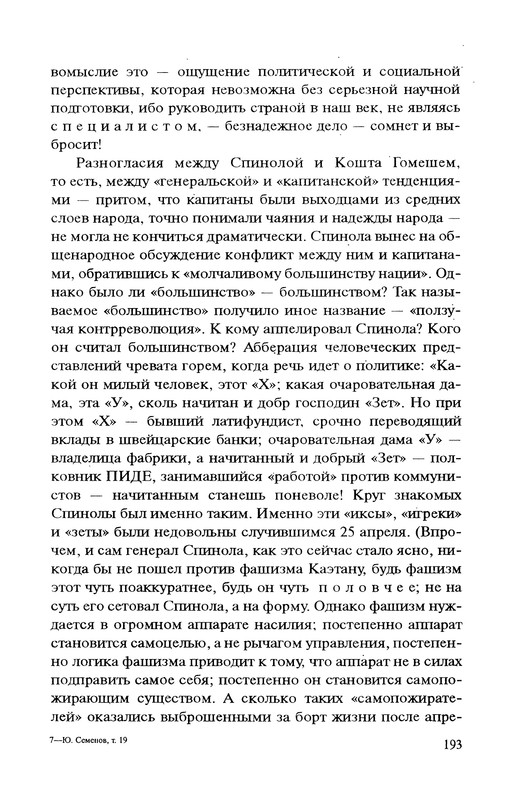 вомыслие это — ощущение политической и социальной перспективы, которая невозможна без серьезной научной подготовки, ибо руководить страной в наш век, не являясь специалистом, — безнадежное дело — сомнет и выбросит!

Разногласия между Спинолой и Кошта Гомешем, то есть, между «генеральской» и «капитанской» тенденциями — притом, что капитаны были выходцами из средних слоев народа, точно понимали чаяния и надежды народа — не могла не кончиться драматически. Спинола вынес на общенародное обсуждение конфликт между ним и капитанами, обратившись к «молчаливому большинству нации». Однако было ли «большинство» — большинством? Так называемое «большинство» получило иное название — «ползучая контрреволюция». К кому аппелировал Спинола? Кого он считал большинством? Абберация человеческих представлений чревата горем, когда речь идет о политике: «Какой он милый человек, этот «Х»; какая очаровательная дама, эта «У», сколь начитан и добр господин «Зет». Но при этом «Х» — бывший латифундист, срочно переводящий вклады в швейцарские банки; очаровательная дама «У» — владелица фабрики, а начитанный и добрый «Зет» — полковник ПИДЕ, занимавшийся «работой» против коммунистов — начитанным станешь поневоле! Круг знакомых Спинолы был именно таким. Именно эти «иксы», «игреки» и «зеты» были недовольны случившимся 25 апреля. (Впрочем, и сам генерал Спинола, как это сейчас стало ясно, никогда бы не пошел против фашизма Каэтану, будь фашизм этот чуть поаккуратнее, будь он чуть половчее; не на суть его сетовал Спинола, а на форму. Однако фашизм нуждается в огромном аппарате насилия; постепенно аппарат становится самоцелью, а не рычагом управления, постепенно логика фашизма приводит к тому, что аппарат не в силах подправить самое себя; постепенно он становится самопожирающим существом. А сколько таких «самопожирателей» оказались выброшенными за борт жизни после апре-

7—Ю. Семенов, т. 19

193